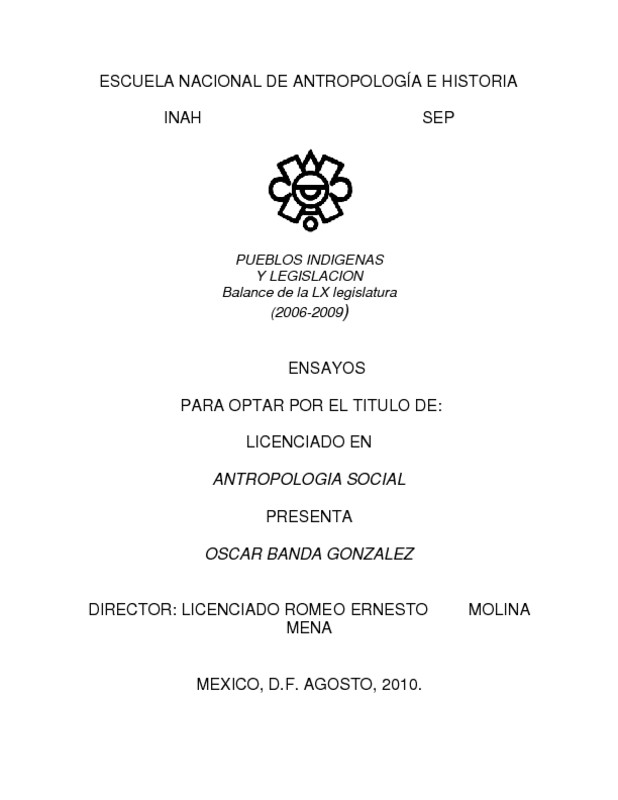 ESCUELA NACIONAL DE ANTROPOLOGÍA E HISTORIA

INAH SEP

PUEBLOS INDIGENAS
Y LEGISLACION
Balance de la LX legislatura
(2006-2009)

ENSAYOS

PARA OPTAR POR EL TITULO DE:

LICENCIADO EN

ANTROPOLOGIA SOCIAL

PRESENTA

OSCAR BANDA GONZALEZ

DIRECTOR: LICENCIADO ROMEO ERNESTO MOLINA MENA

MEXICO, D.F. AGOSTO, 2010.